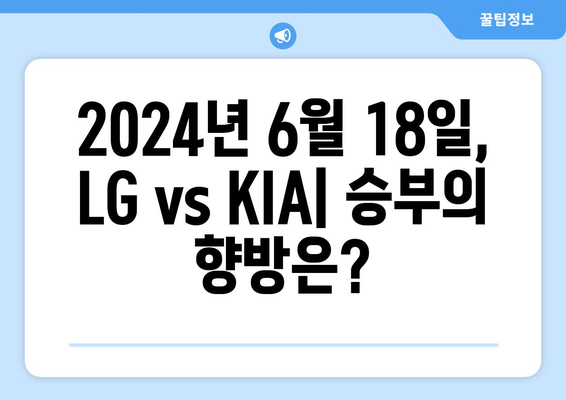 꿀팁정보

2024년 6월 18일, LG vs KIA| 승부의 향방은?